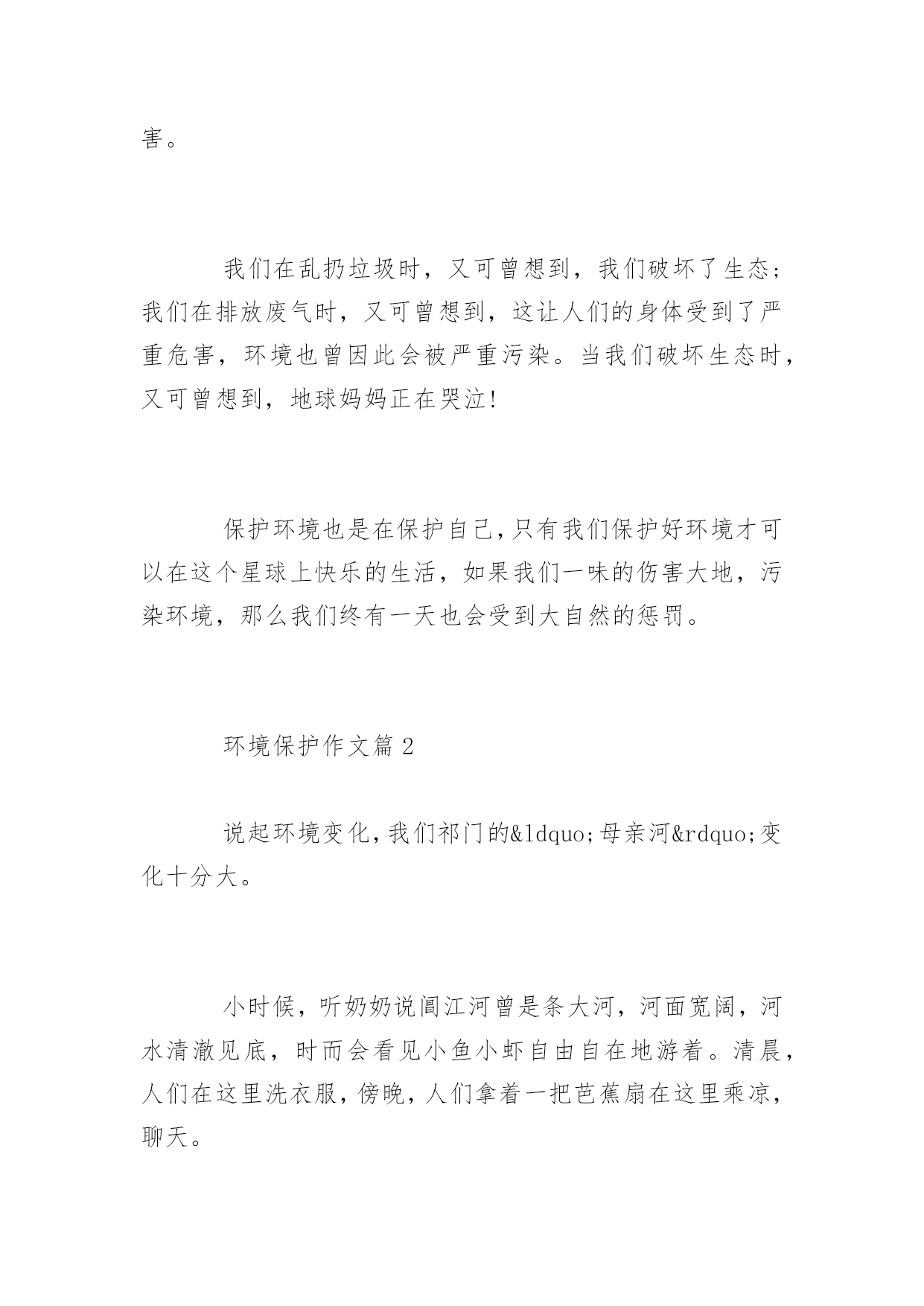 害。

我们在乱扔垃圾时，又可曾想到，我们破坏了生态；我们在排放废气时，又可曾想到，这让人们的身体受到了严重危害，环境也曾因此会被严重污染。当我们破坏生态时，又可曾想到，地球妈妈正在哭泣!

保护环境也是在保护自己,只有我们保护好环境才可以在这个星球上快乐的生活，如果我们一味的伤害大地，污染环境，那么我们终有一天也会受到大自然的惩罚。

环境保护作文篇 2

说起环境变化,我们祁门的&ldquo;母亲河&rdquo;变化十分大。

小时候，听奶奶说阊江河曾是条大河，河面宽阔，河水清澈见底，时而会看见小鱼小虾自由自在地游着。清晨，人们在这里洗衣服，傍晚，人们拿着一把芭蕉扇在这里乘凉，聊天。